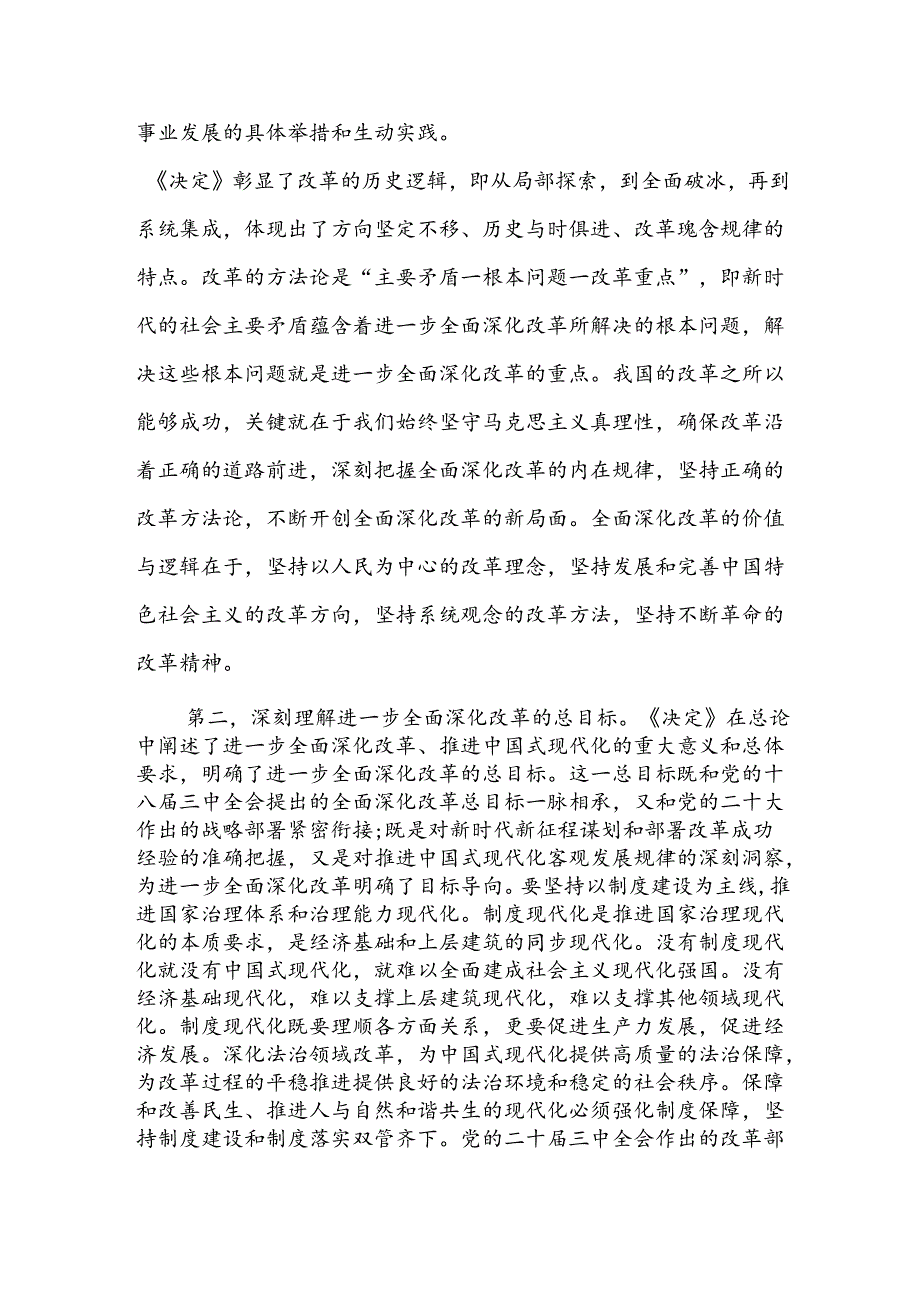 事业发展的具体举措和生动实践。

《决定》彰显了改革的历史逻辑，即从局部探索，到全面破冰，再到系统集成，体现出了方向坚定不移、历史与时俱进、改革瑰含规律的特点。改革的方法论是“主要矛盾一根本问题一改革重点”，即新时代的社会主要矛盾蕴含着进一步全面深化改革所解决的根本问题，解决这些根本问题就是进一步全面深化改革的重点。我国的改革之所以能够成功，关键就在于我们始终坚守马克思主义真理性，确保改革沿着正确的道路前进，深刻把握全面深化改革的内在规律，坚持正确的改革方法论，不断开创全面深化改革的新局面。全面深化改革的价值与逻辑在于，坚持以人民为中心的改革理念，坚持发展和完善中国特色社会主义的改革方向，坚持系统观念的改革方法，坚持不断革命的改革精神。

第二，深刻理解进一步全面深化改革的总目标。《决定》在总论中阐述了进一步全面深化改革、推进中国式现代化的重大意义和总体要求，明确了进一步全面深化改革的总目标。这一总目标既和党的十八届三中全会提出的全面深化改革总目标一脉相承，又和党的二十大作出的战略部署紧密衔接;既是对新时代新征程谋划和部署改革成功经验的准确把握，又是对推进中国式现代化客观发展规律的深刻洞察，为进一步全面深化改革明确了目标导向。要坚持以制度建设为主线，推进国家治理体系和治理能力现代化。制度现代化是推进国家治理现代化的本质要求，是经济基础和上层建筑的同步现代化。没有制度现代化就没有中国式现代化，就难以全面建成社会主义现代化强国。没有经济基础现代化，难以支撑上层建筑现代化，难以支撑其他领域现代化。制度现代化既要理顺各方面关系，更要促进生产力发展，促进经济发展。深化法治领域改革，为中国式现代化提供高质量的法治保障，为改革过程的平稳推进提供良好的法治环境和稳定的社会秩序。保障和改善民生、推进人与自然和谐共生的现代化必须强化制度保障，坚持制度建设和制度落实双管齐下。党的二十届三中全会作出的改革部